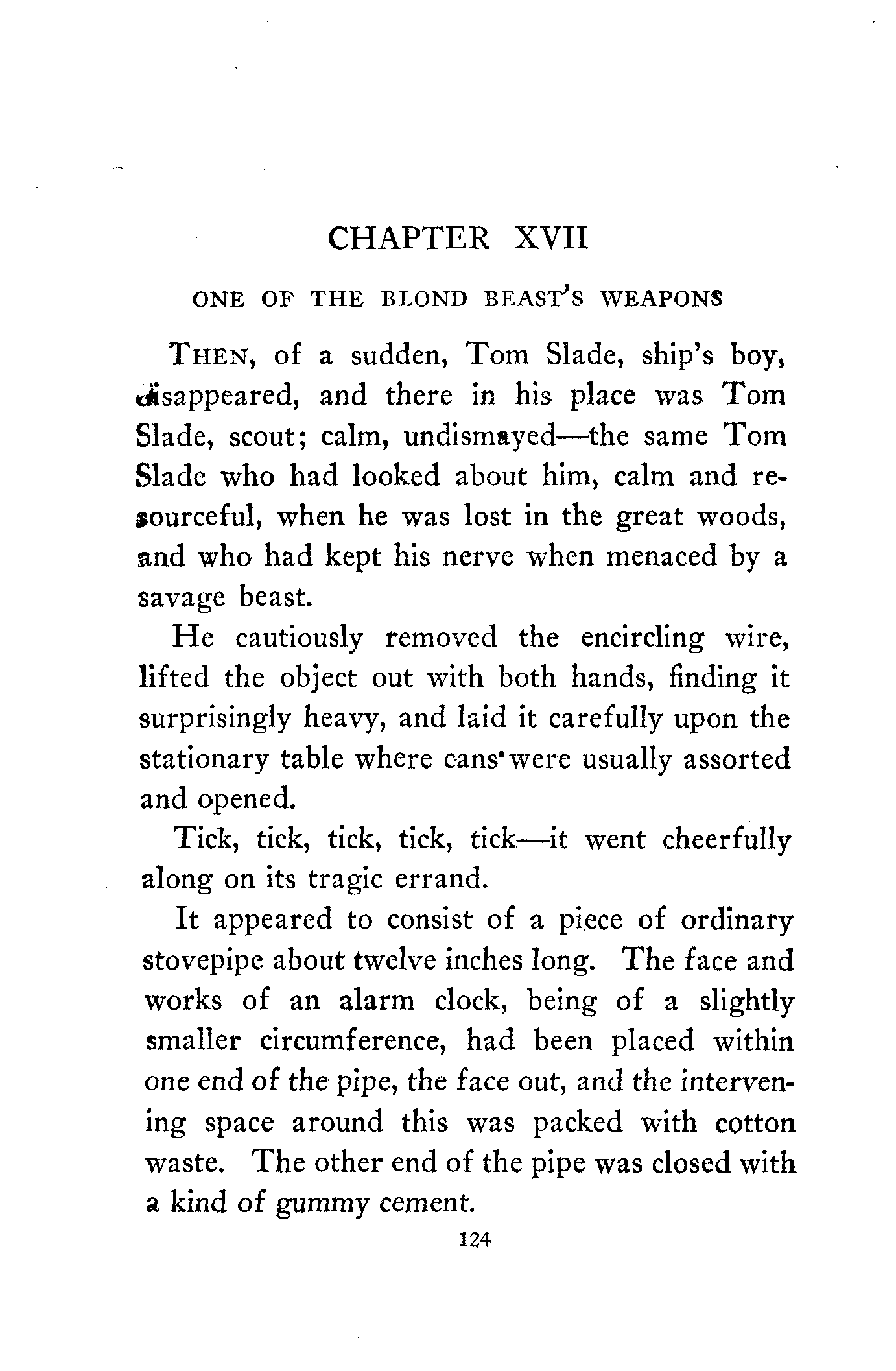 CHAPTER XVII

ONE OF THE BLOND BEAST'S WEAPONS

THEN, of a sudden, Tom Slade, ship's boy, disappeared, and there in his place was Tom Slade, scout; calm, undismayed—the same Tom Slade who had looked about him, calm and resourceful, when he was lost in the great woods, and who had kept his nerve when menaced by a savage beast.

He cautiously removed the encircling wire, lifted the object out with both hands, finding it surprisingly heavy, and laid it carefully upon the stationary table where cans were usually assorted and opened.

Tick, tick, tick, tick, tick—it went cheerfully along on its tragic errand.

It appeared to consist of a piece of ordinary stovepipe about twelve inches long. The face and works of an alarm clock, being of a slightly smaller circumference, had been placed within one end of the pipe, the face out, and the intervening space around this was packed with cotton waste. The other end of the pipe was closed with a kind of gummy cement.

124